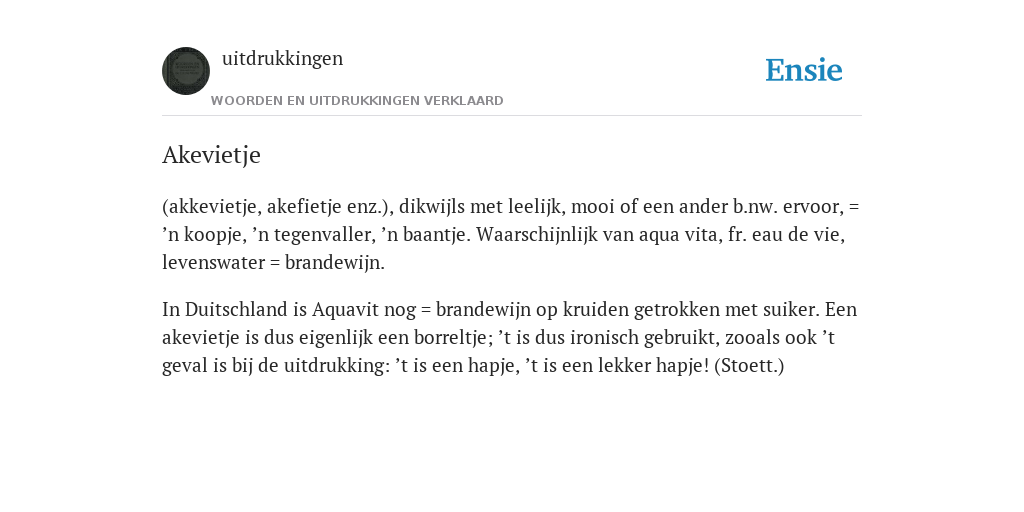 uitdrukkingen

WOORDEN EN UITDRUKKINGEN VERKLAARD

Ensie

Akevietje

(akkevietje, akefietje enz.), dikwijls met leelijk, mooi of een ander b.nw. ervoor, = ’n koopje, ’n tegenvaller, ’n baantje. Waarschijnlijk van aqua vita, fr. eau de vie, levenswater = brandewijn.

In Duitschland is Aquavit nog = brandewijn op kruiden getrokken met suiker. Een akevietje is dus eigenlijk een borreltje; ’t is dus ironisch gebruikt, zooals ook ’t geval is bij de uitdrukking: ’t is een hapje, ’t is een lekker hapje! (Stoett.)